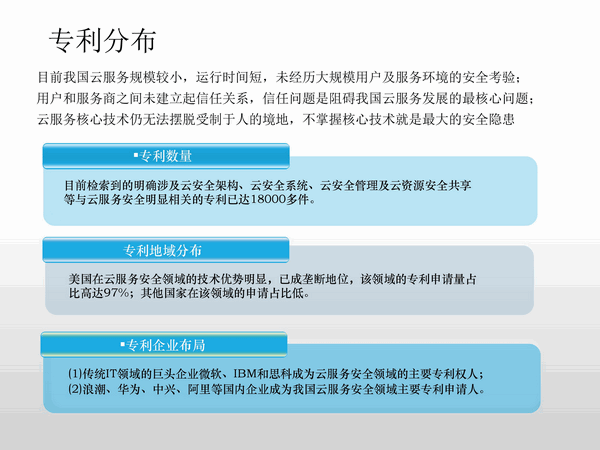 专利分布

目前我国云服务规模较小，运行时间短，未经历大规模用户及服务环境的安全考验；
用户和服务商之间未建立起信任关系，信任问题是阻碍我国云服务发展的最核心问题；
云服务核心技术仍无法摆脱受制于人的境地，不掌握核心技术就是最大的安全隐患

▪专利数量

目前检索到的明确涉及云安全架构、云安全系统、云安全管理及云资源安全共享等与云服务安全明显相关的专利已达18000多件。

专利地域分布

美国在云服务安全领域的技术优势明显，已成垄断地位，该领域的专利申请量占比高达97%；其他国家在该领域的申请占比低。

▪专利企业布局

(1)传统IT领域的巨头企业微软、IBM和思科成为云服务安全领域的主要专利权人；
(2)浪潮、华为、中兴、阿里等国内企业成为我国云服务安全领域主要专利申请人。